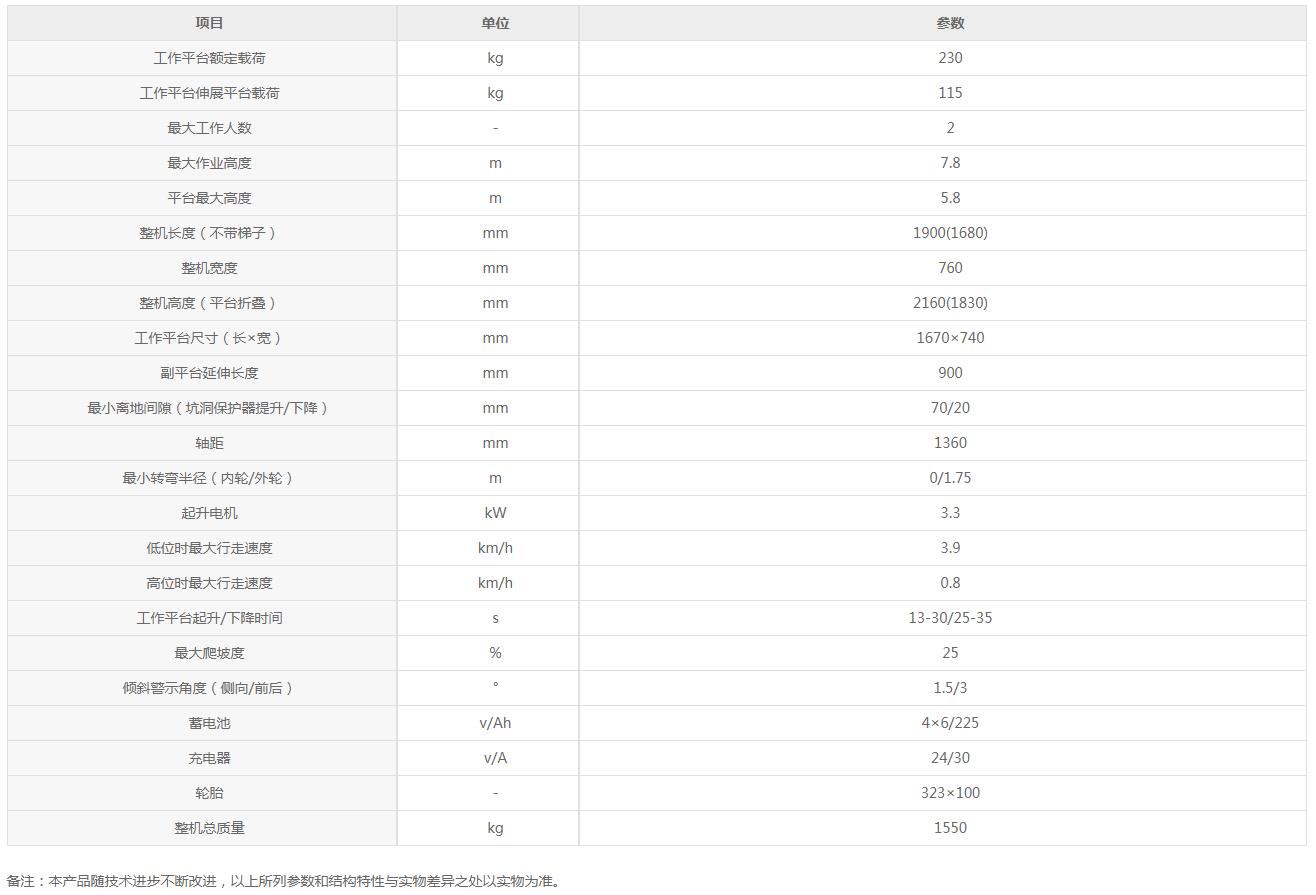 | 项目 | 单位 | 参数 |
|---|---|---|
| 工作平台额定载荷 | kg | 230 |
| 工作平台伸展平台载荷 | kg | 115 |
| 最大工作人数 | - | 2 |
| 最大作业高度 | m | 7.8 |
| 平台最大高度 | m | 5.8 |
| 整机长度（不带梯子） | mm | 1900(1680) |
| 整机宽度 | mm | 760 |
| 整机高度（平台折叠） | mm | 2160(1830) |
| 工作平台尺寸（长×宽） | mm | 1670×740 |
| 副平台延伸长度 | mm | 900 |
| 最小离地间隙（坑洞保护器提升/下降） | mm | 70/20 |
| 轴距 | mm | 1360 |
| 最小转弯半径（内轮/外轮） | m | 0/1.75 |
| 起升电机 | kW | 3.3 |
| 低位时最大行走速度 | km/h | 3.9 |
| 高位时最大行走速度 | km/h | 0.8 |
| 工作平台起升/下降时间 | s | 13-30/25-35 |
| 最大爬坡度 | % | 25 |
| 倾斜警示角度（侧向/前后） | ° | 1.5/3 |
| 蓄电池 | v/Ah | 4×6/225 |
| 充电器 | v/A | 24/30 |
| 轮胎 | - | 323×100 |
| 整机总质量 | kg | 1550 |

备注：本产品随技术进步不断改进，以上所列参数和结构特性与实物差异之处以实物为准。